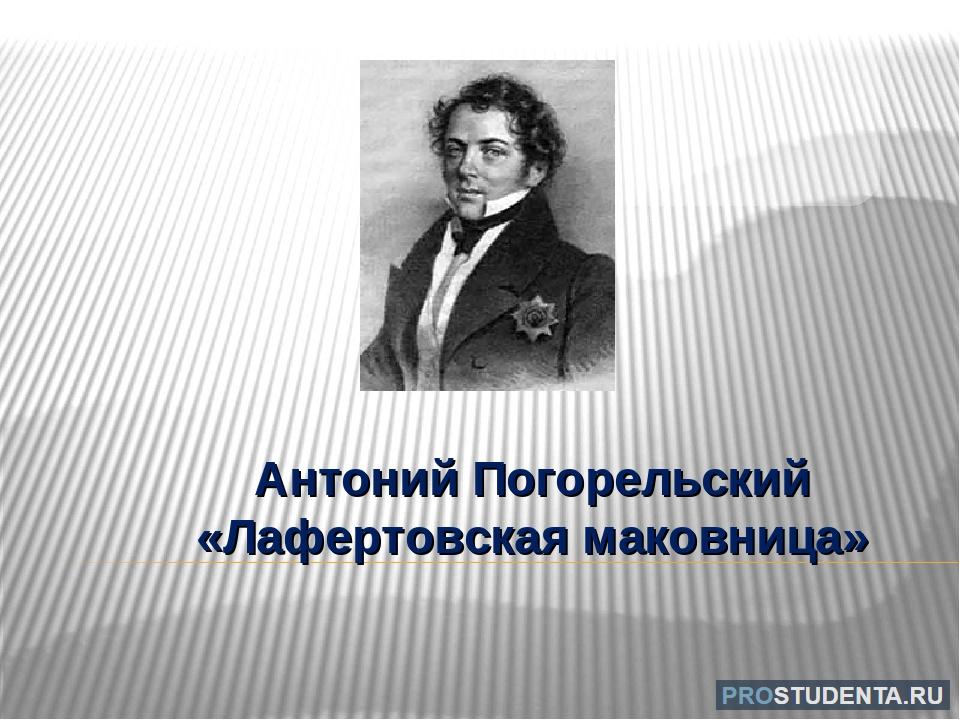 Антоний Погорельский
«Лафертовская маковница»

PROSTUDENTA.RU